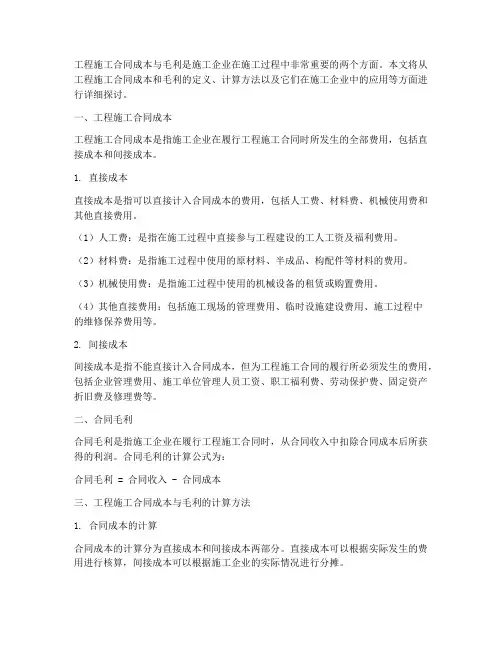 工程施工合同成本与毛利是施工企业在施工过程中非常重要的两个方面。本文将从工程施工合同成本和毛利的定义、计算方法以及它们在施工企业中的应用等方面进行详细探讨。

一、工程施工合同成本

工程施工合同成本是指施工企业在履行工程施工合同时所发生的全部费用，包括直接成本和间接成本。

1. 直接成本

直接成本是指可以直接计入合同成本的费用，包括人工费、材料费、机械使用费和其他直接费用。

（1）人工费：是指在施工过程中直接参与工程建设的工人工资及福利费用。

（2）材料费：是指施工过程中使用的原材料、半成品、构配件等材料的费用。

（3）机械使用费：是指施工过程中使用的机械设备的租赁或购置费用。

（4）其他直接费用：包括施工现场的管理费用、临时设施建设费用、施工过程中的维修保养费用等。

2. 间接成本

间接成本是指不能直接计入合同成本，但为工程施工合同的履行所必须发生的费用，包括企业管理费用、施工单位管理人员工资、职工福利费、劳动保护费、固定资产折旧费及修理费等。

二、合同毛利

合同毛利是指施工企业在履行工程施工合同时，从合同收入中扣除合同成本后所获得的利润。合同毛利的计算公式为：

合同毛利 = 合同收入 - 合同成本

三、工程施工合同成本与毛利的计算方法

1. 合同成本的计算

合同成本的计算分为直接成本和间接成本两部分。直接成本可以根据实际发生的费用进行核算，间接成本可以根据施工企业的实际情况进行分摊。